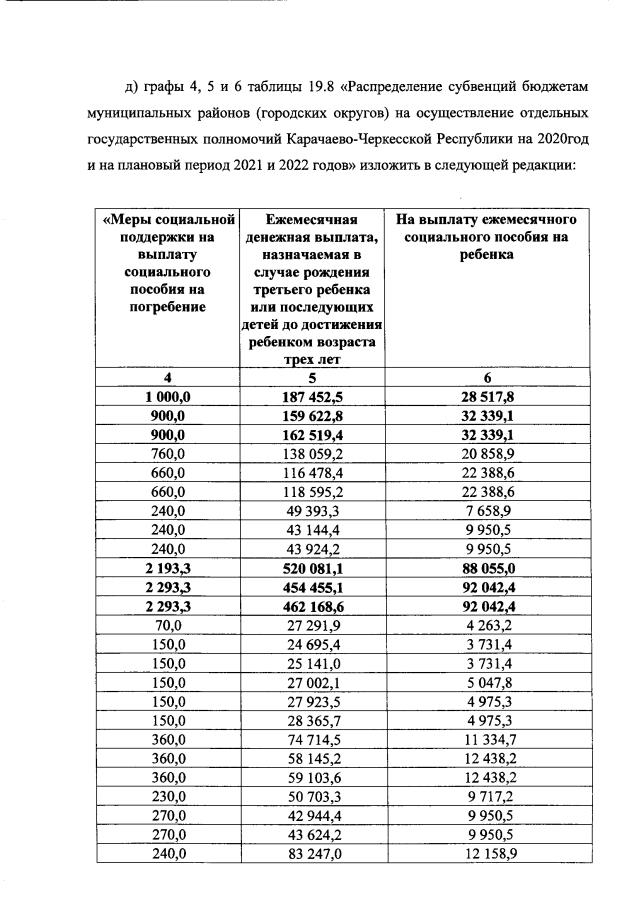 д) графы 4, 5 и 6 таблицы 19.8 «Распределение субвенций бюджетам муниципальных районов (городских округов) на осуществление отдельных государственных полномочий Карачаево-Черкесской Республики на 2020год и на плановый период 2021 и 2022 годов» изложить в следующей редакции:

| «Меры социальной поддержки на выплату социального пособия на погребение | Ежемесячная денежная выплата, назначаемая в случае рождения третьего ребенка или последующих детей до достижения ребенком возраста трех лет | На выплату ежемесячного социального пособия на ребенка |
|---|---|---|
| 4 | 5 | 6 |
| 1 000,0 | 187 452,5 | 28 517,8 |
| 900,0 | 159 622,8 | 32 339,1 |
| 900,0 | 162 519,4 | 32 339,1 |
| 760,0 | 138 059,2 | 20 858,9 |
| 660,0 | 116 478,4 | 22 388,6 |
| 660,0 | 118 595,2 | 22 388,6 |
| 240,0 | 49 393,3 | 7 658,9 |
| 240,0 | 43 144,4 | 9 950,5 |
| 240,0 | 43 924,2 | 9 950,5 |
| 2 193,3 | 520 081,1 | 88 055,0 |
| 2 293,3 | 454 455,1 | 92 042,4 |
| 2 293,3 | 462 168,6 | 92 042,4 |
| 70,0 | 27 291,9 | 4 263,2 |
| 150,0 | 24 695,4 | 3 731,4 |
| 150,0 | 25 141,0 | 3 731,4 |
| 150,0 | 27 002,1 | 5 047,8 |
| 150,0 | 27 923,5 | 4 975,3 |
| 150,0 | 28 365,7 | 4 975,3 |
| 360,0 | 74 714,5 | 11 334,7 |
| 360,0 | 58 145,2 | 12 438,2 |
| 360,0 | 59 103,6 | 12 438,2 |
| 230,0 | 50 703,3 | 9 717,2 |
| 270,0 | 42 944,4 | 9 950,5 |
| 270,0 | 43 624,2 | 9 950,5 |
| 240,0 | 83 247,0 | 12 158,9 |